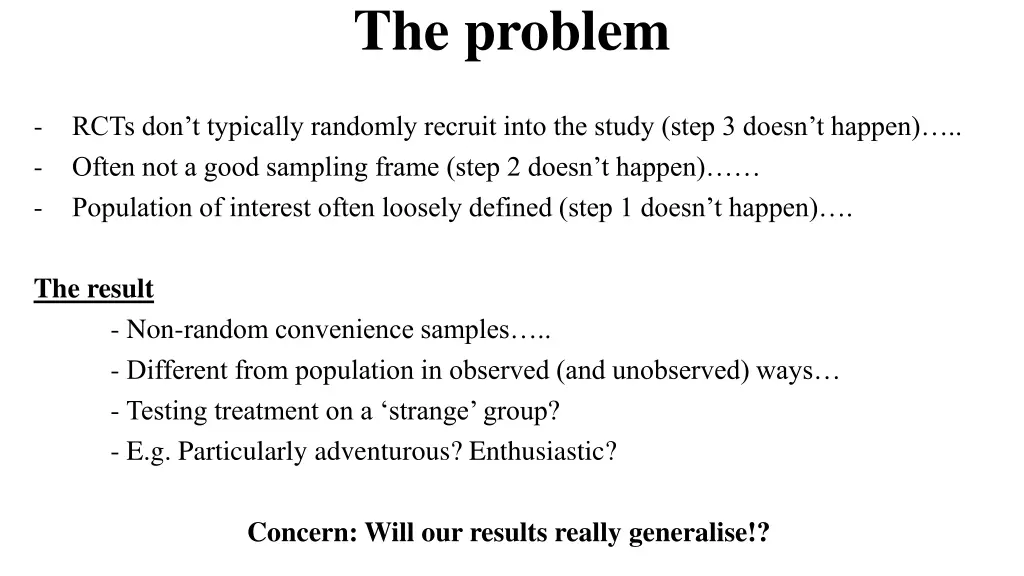 The problem

- RCTs don’t typically randomly recruit into the study (step 3 doesn’t happen)…..
- Often not a good sampling frame (step 2 doesn’t happen)……
- Population of interest often loosely defined (step 1 doesn’t happen)….

The result

- Non-random convenience samples…..
- Different from population in observed (and unobserved) ways…
- Testing treatment on a ‘strange’ group?
- E.g. Particularly adventurous? Enthusiastic?

Concern: Will our results really generalise!?